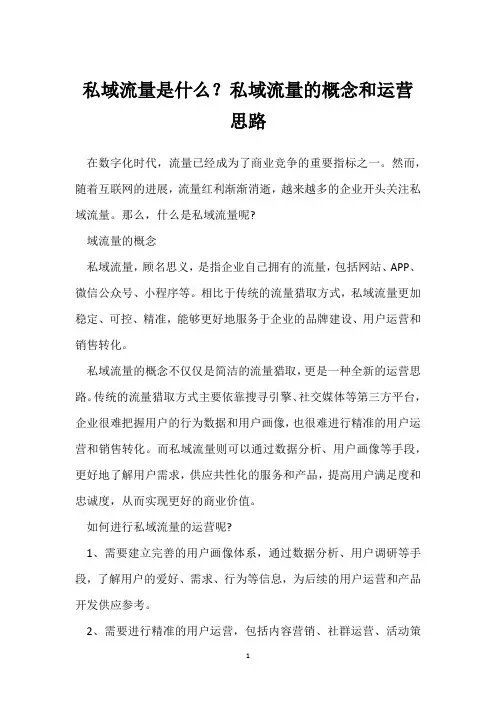 私域流量是什么？私域流量的概念和运营思路

在数字化时代，流量已经成为了商业竞争的重要指标之一。然而，随着互联网的进展，流量红利渐渐消逝，越来越多的企业开头关注私域流量。那么，什么是私域流量呢?

域流量的概念

私域流量，顾名思义，是指企业自己拥有的流量，包括网站、APP、微信公众号、小程序等。相比于传统的流量猎取方式，私域流量更加稳定、可控、精准，能够更好地服务于企业的品牌建设、用户运营和销售转化。

私域流量的概念不仅仅是简洁的流量猎取，更是一种全新的运营思路。传统的流量猎取方式主要依靠搜寻引擎、社交媒体等第三方平台，企业很难把握用户的行为数据和用户画像，也很难进行精准的用户运营和销售转化。而私域流量则可以通过数据分析、用户画像等手段，更好地了解用户需求，供应共性化的服务和产品，提高用户满足度和忠诚度，从而实现更好的商业价值。

如何进行私域流量的运营呢?

1、需要建立完善的用户画像体系，通过数据分析、用户调研等手段，了解用户的爱好、需求、行为等信息，为后续的用户运营和产品开发供应参考。

2、需要进行精准的用户运营，包括内容营销、社群运营、活动策

1